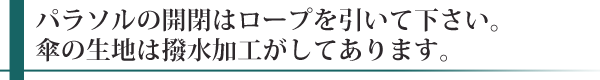 パラソルの開閉はロープを引いて下さい。
傘の生地は撥水加工がしてあります。